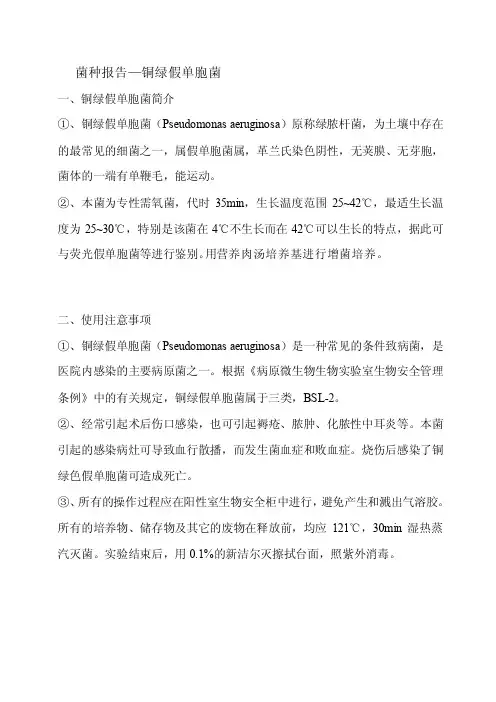 菌种报告—铜绿假单胞菌

一、铜绿假单胞菌简介

①、铜绿假单胞菌（Pseudomonas aeruginosa）原称绿脓杆菌，为土壤中存在的最常见的细菌之一，属假单胞菌属，革兰氏染色阴性，无荚膜、无芽胞，菌体的一端有单鞭毛，能运动。

②、本菌为专性需氧菌，代时 35min，生长温度范围 25~42℃，最适生长温度为 25~30℃，特别是该菌在 4℃不生长而在 42℃可以生长的特点，据此可与荧光假单胞菌等进行鉴别。用营养肉汤培养基进行增菌培养。

二、使用注意事项

①、铜绿假单胞菌（Pseudomonas aeruginosa）是一种常见的条件致病菌，是医院内感染的主要病原菌之一。根据《病原微生物生物实验室生物安全管理条例》中的有关规定，铜绿假单胞菌属于三类，BSL-2。

②、经常引起术后伤口感染，也可引起褥疮、脓肿、化脓性中耳炎等。本菌引起的感染病灶可导致血行散播，而发生菌血症和败血症。烧伤后感染了铜绿色假单胞菌可造成死亡。

③、所有的操作过程应在阳性室生物安全柜中进行，避免产生和溅出气溶胶。所有的培养物、储存物及其它的废物在释放前，均应 121℃，30min 湿热蒸汽灭菌。实验结束后，用 0.1%的新洁尔灭擦拭台面，照紫外消毒。